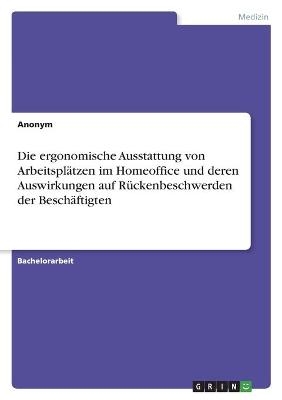 Medizin

Anonym

Die ergonomische Ausstattung von Arbeitsplätzen im Homeoffice und deren Auswirkungen auf Rückenbeschwerden der Beschäftigten

Bachelorarbeit

GRIN